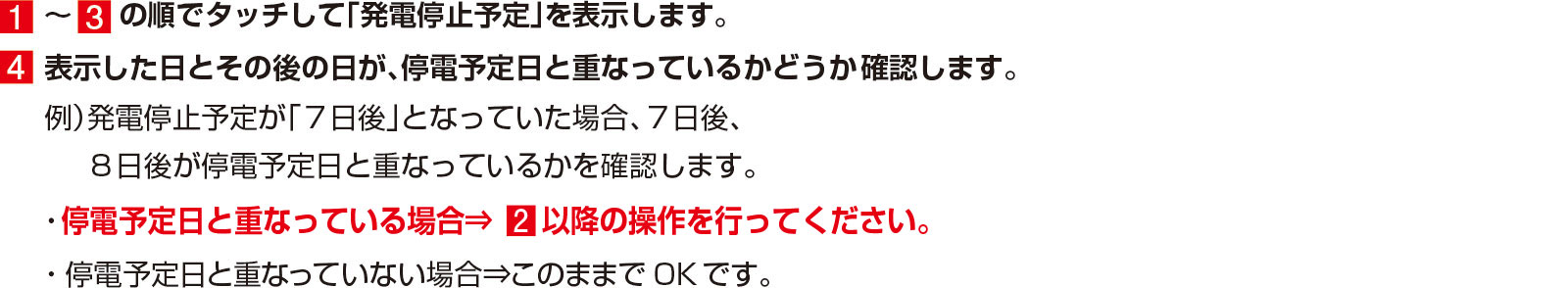 1 ～ 3 の順でタッチして「発電停止予定」を表示します。

4 表示した日とその後の日が、停電予定日と重なっているかどうか確認します。

例）発電停止予定が「７日後」となっていた場合、７日後、８日後が停電予定日と重なっているかを確認します。

・停電予定日と重なっている場合⇒ 2 以降の操作を行ってください。

・停電予定日と重なっていない場合⇒このままで OK です。